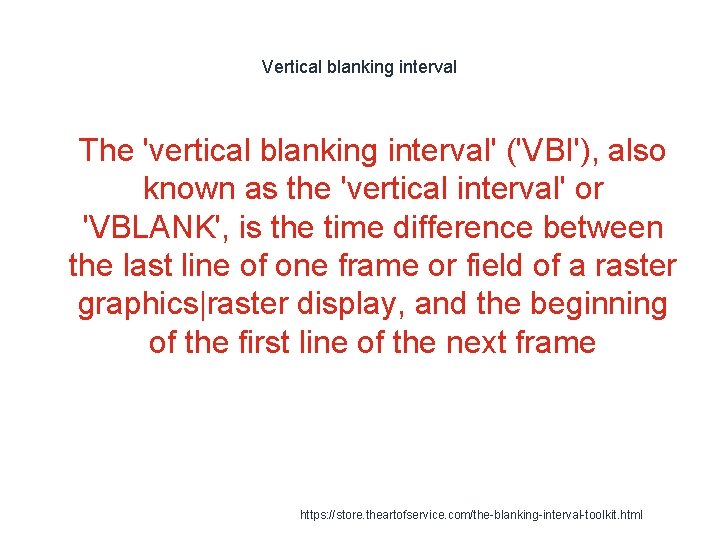 Vertical blanking interval

The 'vertical blanking interval' ('VBI'), also known as the 'vertical interval' or 'VBLANK', is the time difference between the last line of one frame or field of a raster graphics|raster display, and the beginning of the first line of the next frame

https://store.theartofservice.com/the-blanking-interval-toolkit.html